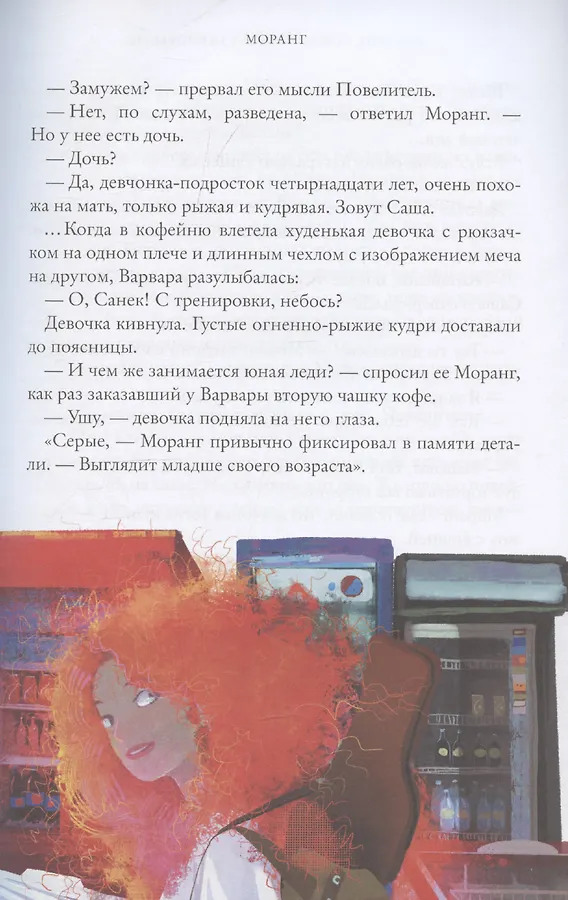 МОРАНГ

— Замужем? — прервал его мысли Повелитель.

— Нет, по слухам, разведена, — ответил Моранг. — Но у нее есть дочь.

— Дочь?

— Да, девчонка-подросток четырнадцати лет, очень похожа на мать, только рыжая и кудрявая. Зовут Саша.

…Когда в кофейню влетела худенькая девочка с рюкзачком на одном плече и длинным чехлом с изображением меча на другом, Варвара разулыбалась:

— О, Санек! С тренировки, небось?

Девочка кивнула. Густые огненно-рыжие кудри доставали до поясницы.

— И чем же занимается юная леди? — спросил ее Моранг, как раз заказавший у Варвары вторую чашку кофе.

— Ушу, — девочка подняла на него глаза.

«Серые, — Моранг привычно фиксировал в памяти детали. — Выглядит младше своего возраста».